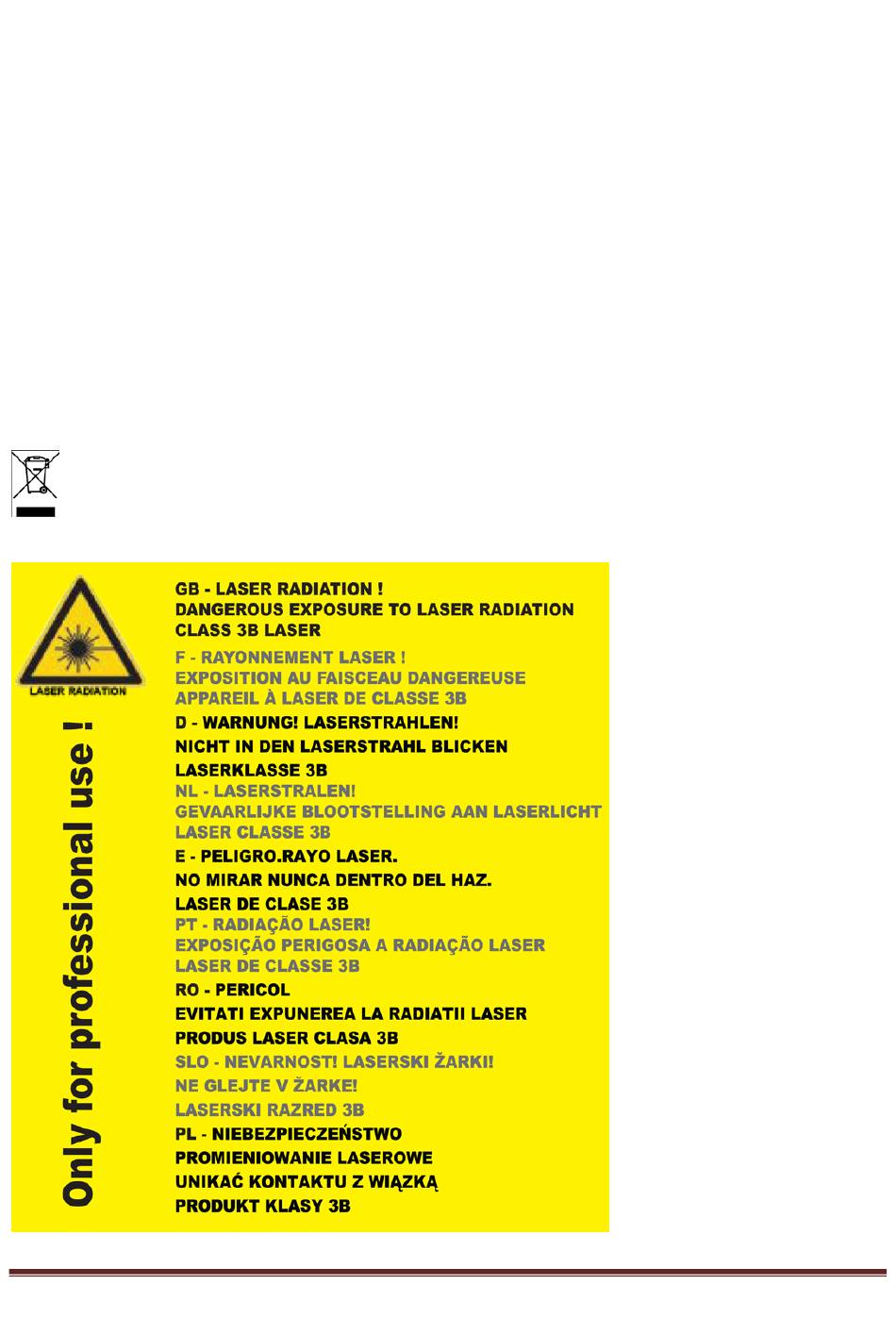 LASER RADIATION

Only for professional use !

GB - LASER RADIATION !
DANGEROUS EXPOSURE TO LASER RADIATION
CLASS 3B LASER

F - RAYONNEMENT LASER !
EXPOSITION AU FAISCEAU DANGEREUSE
APPAREIL À LASER DE CLASSE 3B

D - WARNUNG! LASERSTRAHLEN!
NICHT IN DEN LASERSTRAHL BLICKEN
LASERKLASSE 3B

NL - LASERSTRALEN!
GEVAARLIJKE BLOOTSTELLING AAN LASERLICHT
LASER CLASSE 3B

E - PELIGRO.RAYO LASER.
NO MIRAR NUNCA DENTRO DEL HAZ.
LASER DE CLASE 3B

PT - RADIAÇÃO LASER!
EXPOSIÇÃO PERIGOSA A RADIAÇÃO LASER
LASER DE CLASSE 3B

RO - PERICOL
EVITATI EXPUNEREA LA RADIATII LASER
PRODUS LASER CLASA 3B

SLO - NEVARNOST! LASERSKI ŽARKI!
NE GLEJTE V ŽARKE!
LASERSKI RAZRED 3B

PL - NIEBEZPIECZEŃSTWO
PROMIENIOWANIE LASEROWE
UNIKAĆ KONTAKTU Z WIĄZKĄ
PRODUKT KLASY 3B